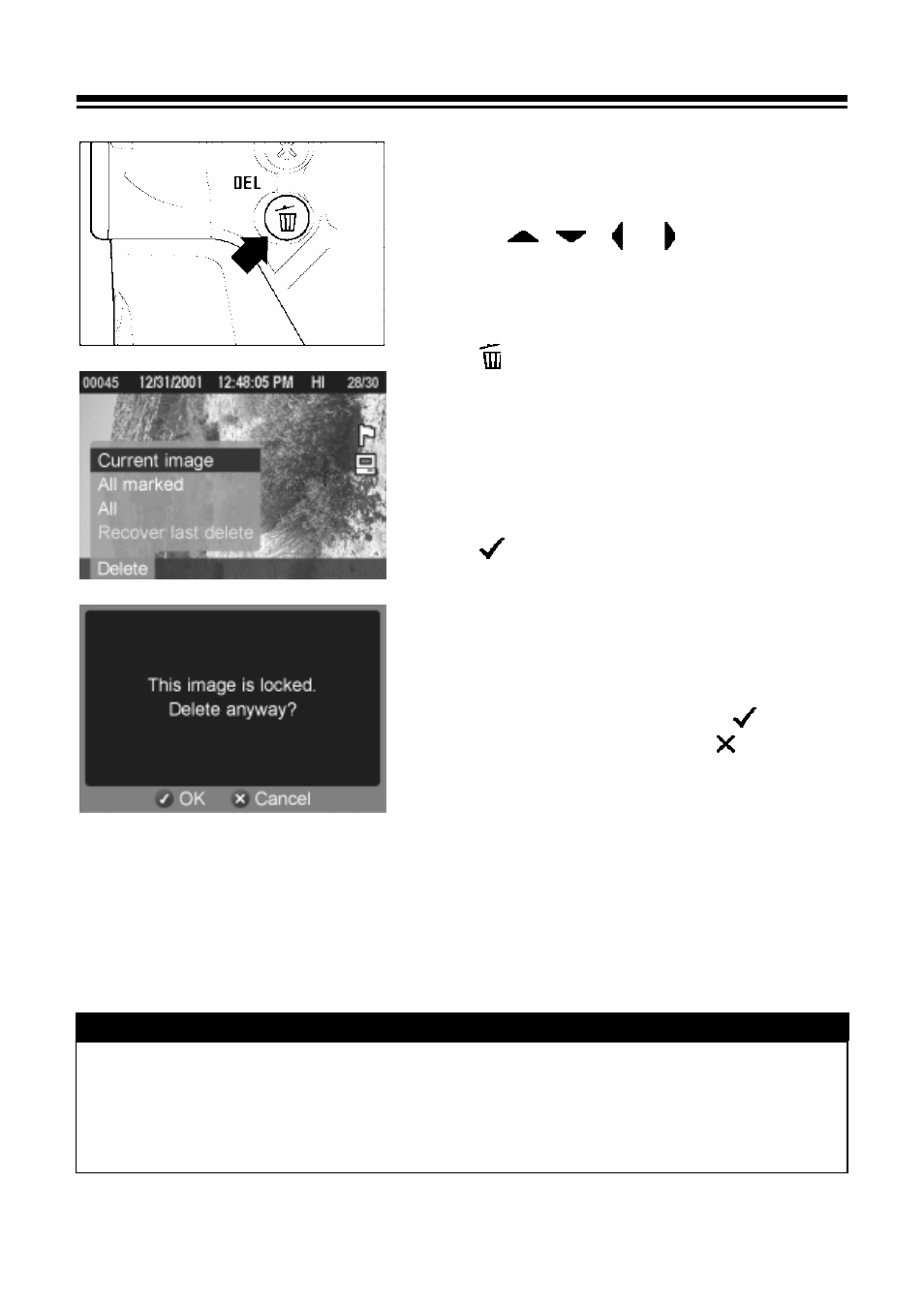 DEL

00045 12/31/2001 12:48:05 PM HI 28/30

Current image
All marked
All
Recover last delete
Delete

This image is locked.
Delete anyway?

OK Cancel